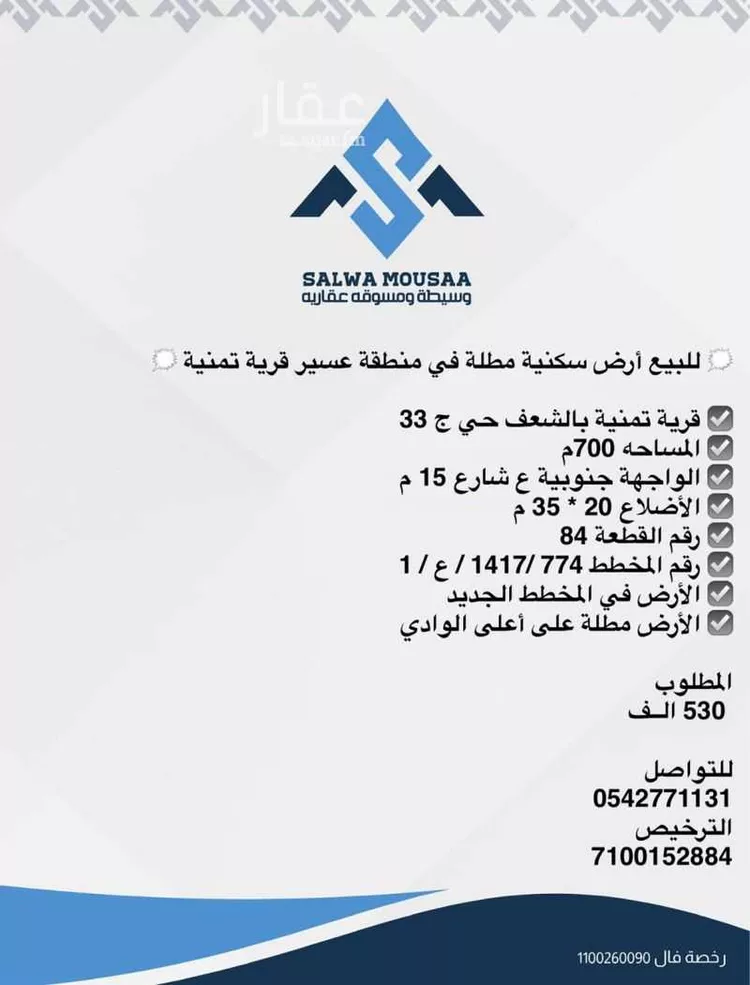 عقار

SALWA MOUSAA
وسيطة ومسوقه عقاريه

للبيع أرض سكنية مطلة في منطقة عسير قرية تمنية

قرية تمنية بالشعف حي ج 33
المساحه 700م
الواجهة جنوبية ع شارع 15 م
الأضلاع 20 * 35 م
رقم القطعة 84
رقم المخطط 774 /1417 / ع / 1
الأرض في المخطط الجديد
الأرض مطلة على أعلى الوادي

المطلوب
530 الـف

للتواصل
0542771131
الترخيص
7100152884

رخصة فال 1100260090